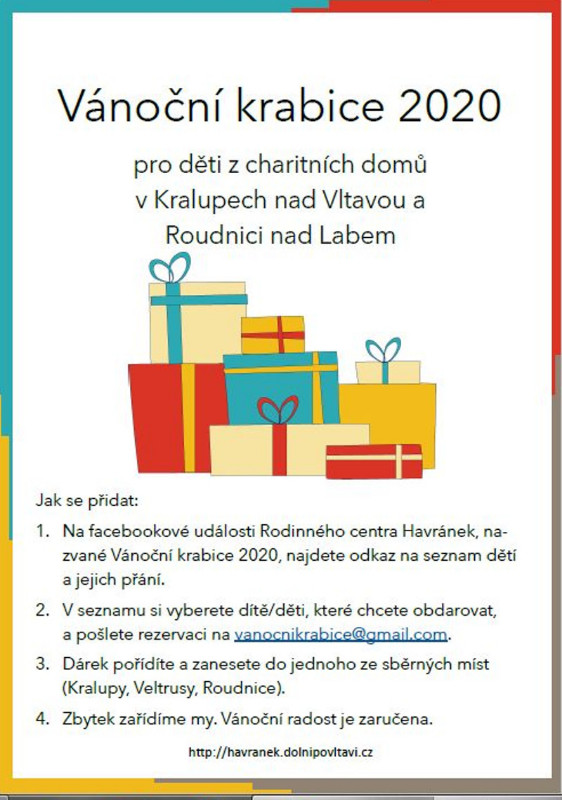 Vánoční krabice 2020

pro děti z charitních domů
v Kralupech nad Vltavou a
Roudnici nad Labem

Jak se přidat:

1. Na facebookové události Rodinného centra Havránek, nazvané Vánoční krabice 2020, najdete odkaz na seznam dětí a jejich přání.

2. V seznamu si vyberete dítě/děti, které chcete obdarovat, a pošlete rezervaci na vanocnikrabice@gmail.com.

3. Dárek pořídíte a zanesete do jednoho ze sběrných míst (Kralupy, Veltrusy, Roudnice).

4. Zbytek zařídíme my. Vánoční radost je zaručena.

http://havranek.dolnipovltavi.cz